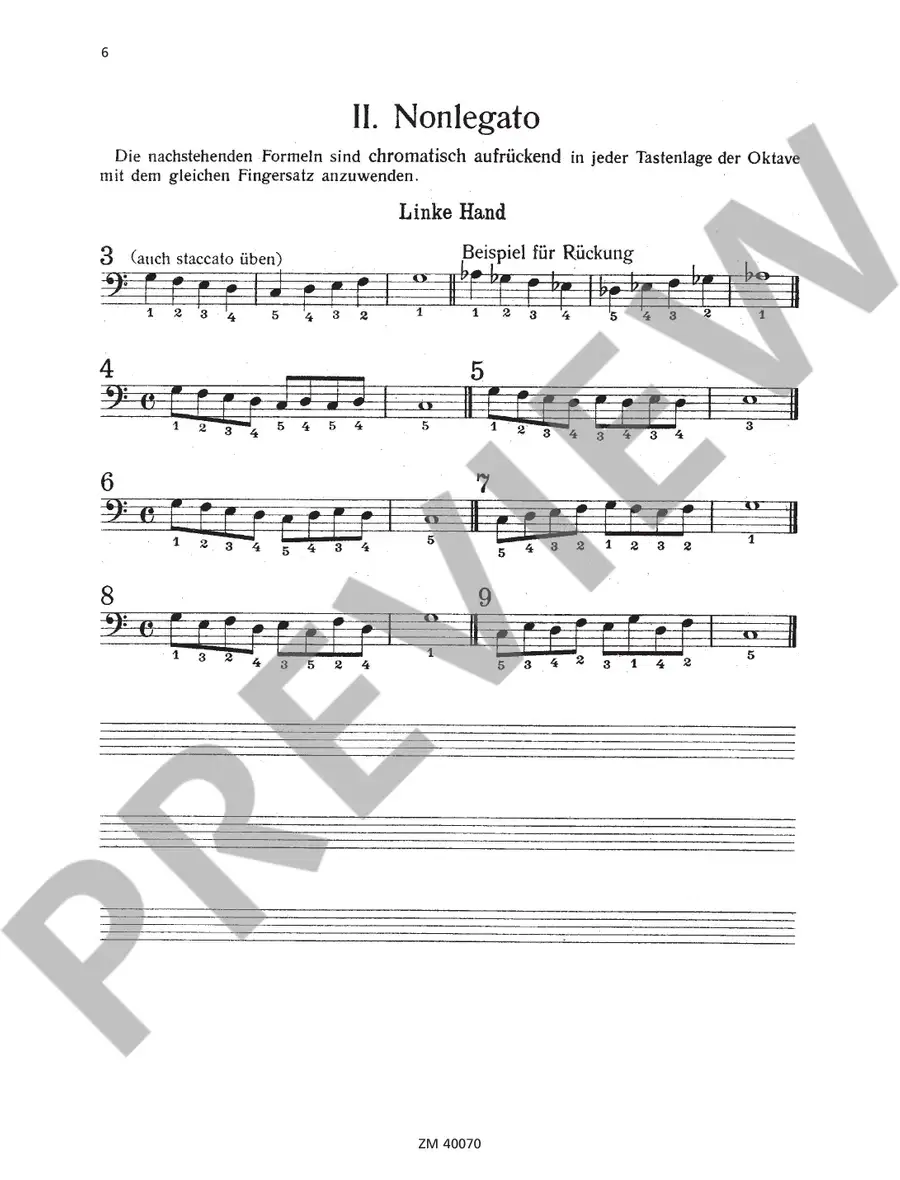 6

II. Nonlegato

Die nachstehenden Formeln sind chromatisch aufrückend in jeder Tastenlage der Oktave mit dem gleichen Fingersatz anzuwenden.

Linke Hand

3 (auch staccato üben)

1 2 3 4 5 4 3 2 1

Beispiel für Rückung

1 2 3 4 5 4 3 2 1

4

1 2 3 4 5 4 5 4 5

5

1 2 3 4 3 4 3 4 3

6

1 2 3 4 5 4 3 4 5

7

5 4 3 2 1 2 3 2 1

8

1 3 2 4 3 5 2 4 1

9

5 3 4 2 3 1 4 2 5

ZM 40070

PREVIEW